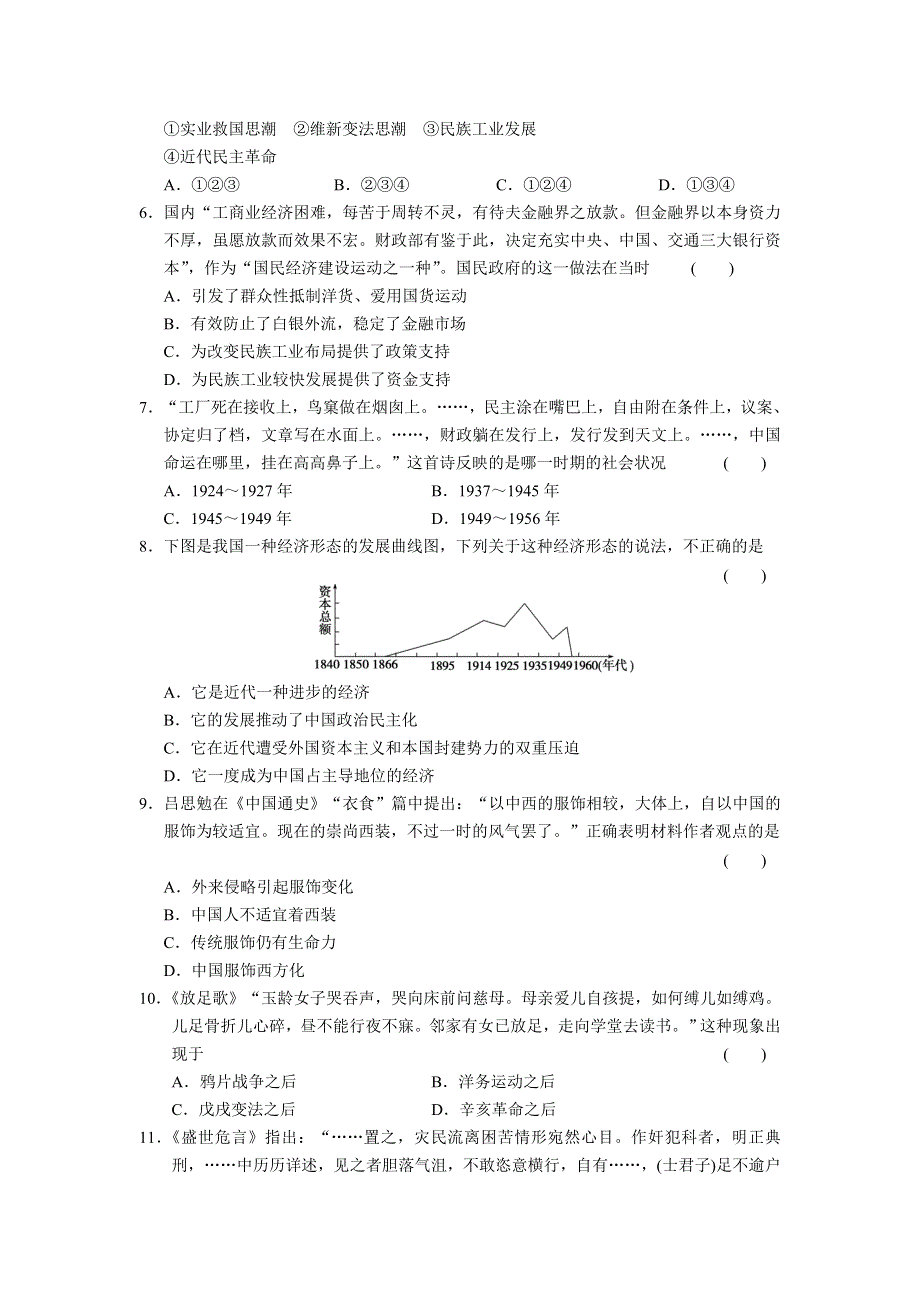 ①实业救国思潮　②维新变法思潮　③民族工业发展
④近代民主革命

A．①②③　　B．②③④　　C．①②④　　D．①③④

6．国内“工商业经济困难，每苦于周转不灵，有待夫金融界之放款。但金融界以本身资力不厚，虽愿放款而效果不宏。财政部有鉴于此，决定充实中央、中国、交通三大银行资本”，作为“国民经济建设运动之一种”。国民政府的这一做法在当时　　(　　)

A．引发了群众性抵制洋货、爱用国货运动
B．有效防止了白银外流，稳定了金融市场
C．为改变民族工业布局提供了政策支持
D．为民族工业较快发展提供了资金支持

7．“工厂死在接收上，鸟窠做在烟囱上。……，民主涂在嘴巴上，自由附在条件上，议案、协定归了档，文章写在水面上。……，财政躺在发行上，发行发到天文上。……，中国命运在哪里，挂在高高鼻子上。”这首诗反映的是哪一时期的社会状况　　(　　)

A．1924～1927 年　　B．1937～1945 年
C．1945～1949 年　　D．1949～1956 年

8．下图是我国一种经济形态的发展曲线图，下列关于这种经济形态的说法，不正确的是　　(　　)

资本总额
1840 1850 1866 1895 1914 1925 1935 1949 1960(年代)

A．它是近代一种进步的经济
B．它的发展推动了中国政治民主化
C．它在近代遭受外国资本主义和本国封建势力的双重压迫
D．它一度成为中国占主导地位的经济

9．吕思勉在《中国通史》“衣食”篇中提出：“以中西的服饰相较，大体上，自以中国的服饰为较适宜。现在的崇尚西装，不过一时的风气罢了。”正确表明材料作者观点的是　　(　　)

A．外来侵略引起服饰变化
B．中国人不适宜着西装
C．传统服饰仍有生命力
D．中国服饰西方化

10．《放足歌》“玉龄女子哭吞声，哭向床前问慈母。母亲爱儿自孩提，如何缚儿如缚鸡。儿足骨折儿心碎，昼不能行夜不寐。邻家有女已放足，走向学堂去读书。”这种现象出现于　　(　　)

A．鸦片战争之后　　B．洋务运动之后
C．戊戌变法之后　　D．辛亥革命之后

11．《盛世危言》指出：“……置之，灾民流离困苦情形宛然心目。作奸犯科者，明正典刑，……中历历详述，见之者胆落气沮，不敢恣意横行，自有……，(士君子)足不逾户